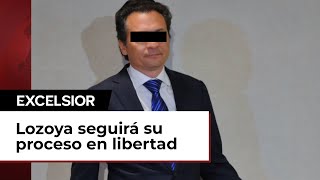 EXCELSIOR

Lozoya seguirá su proceso en libertad